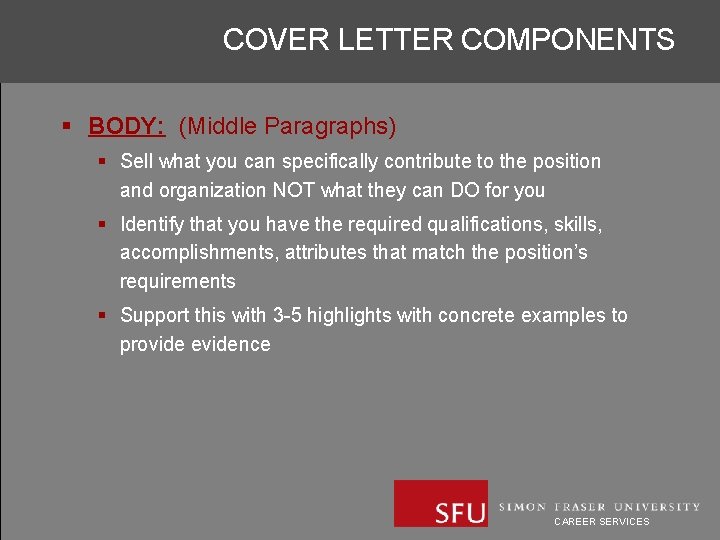 COVER LETTER COMPONENTS

▪ BODY: (Middle Paragraphs)

▪ Sell what you can specifically contribute to the position and organization NOT what they can DO for you

▪ Identify that you have the required qualifications, skills, accomplishments, attributes that match the position's requirements

▪ Support this with 3-5 highlights with concrete examples to provide evidence

SFU SIMON FRASER UNIVERSITY
CAREER SERVICES